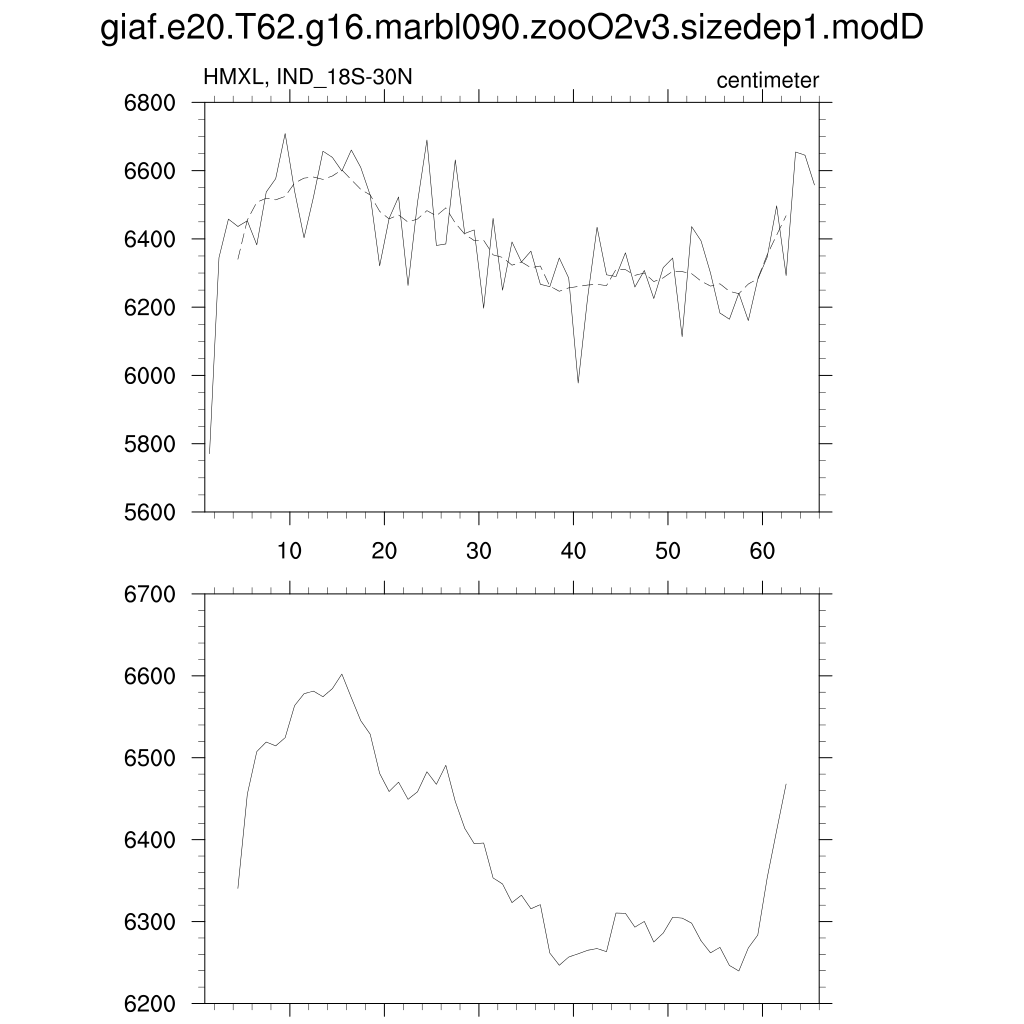 giaf.e20.T62.g16.marbl090.zooO2v3.sizedep1.modD

HMXL, IND_18S-30N

centimeter

6800
6600
6400
6200
6000
5800
5600

10 20 30 40 50 60

6700
6600
6500
6400
6300
6200